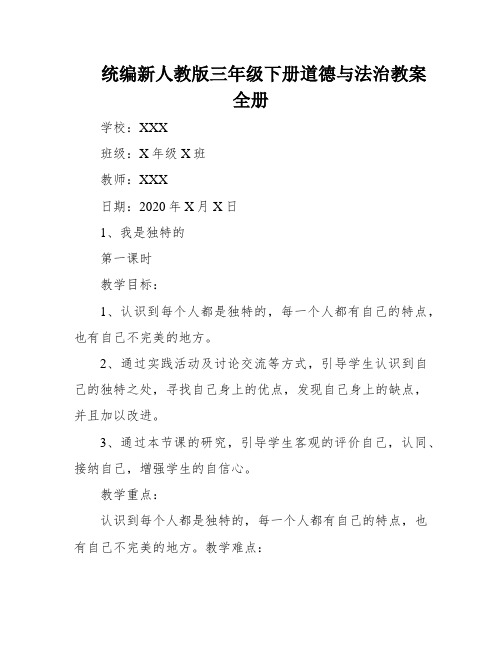 统编新人教版三年级下册道德与法治教案全册

学校：XXX

班级：X 年级 X 班

教师：XXX

日期：2020 年 X 月 X 日

1、我是独特的

第一课时

教学目标：

1、认识到每个人都是独特的，每一个人都有自己的特点，也有自己不完美的地方。

2、通过实践活动及讨论交流等方式，引导学生认识到自己的独特之处，寻找自己身上的优点，发现自己身上的缺点，并且加以改进。

3、通过本节课的研究，引导学生客观的评价自己，认同、接纳自己，增强学生的自信心。

教学重点：

认识到每个人都是独特的，每一个人都有自己的特点，也有自己不完美的地方。教学难点：